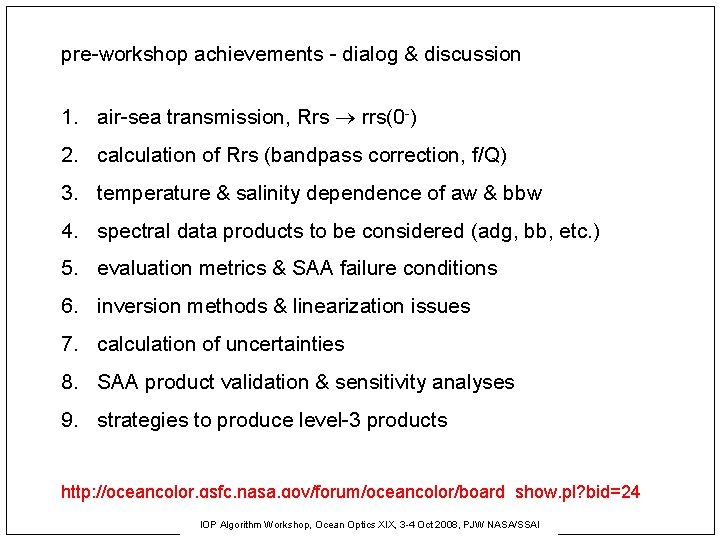 pre-workshop achievements - dialog & discussion

1. air-sea transmission, Rrs $\rightarrow$ rrs($0^-$)
2. calculation of Rrs (bandpass correction, f/Q)
3. temperature & salinity dependence of aw & bbw
4. spectral data products to be considered (adg, bb, etc.)
5. evaluation metrics & SAA failure conditions
6. inversion methods & linearization issues
7. calculation of uncertainties
8. SAA product validation & sensitivity analyses
9. strategies to produce level-3 products

http://oceancolor.gsfc.nasa.gov/forum/oceancolor/board_show.pl?bid=24

IOP Algorithm Workshop, Ocean Optics XIX, 3-4 Oct 2008, PJW NASA/SSAI